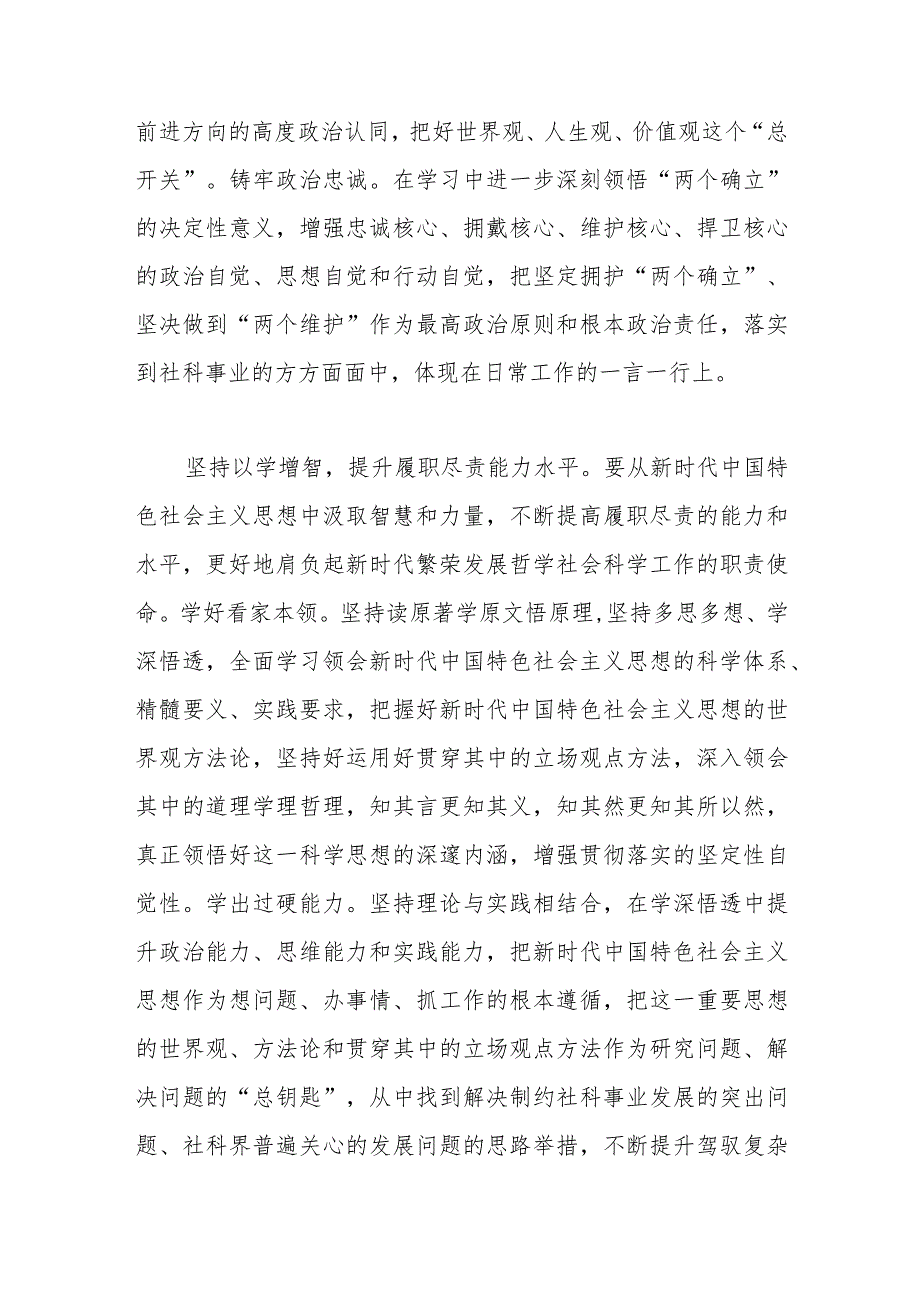 前进方向的高度政治认同，把好世界观、人生观、价值观这个“总开关”。铸牢政治忠诚。在学习中进一步深刻领悟“两个确立”的决定性意义，增强忠诚核心、拥戴核心、维护核心、捍卫核心的政治自觉、思想自觉和行动自觉，把坚定拥护“两个确立”、坚决做到“两个维护”作为最高政治原则和根本政治责任，落实到社科事业的方方面面中，体现在日常工作的一言一行上。

坚持以学增智，提升履职尽责能力水平。要从新时代中国特色社会主义思想中汲取智慧和力量，不断提高履职尽责的能力和水平，更好地肩负起新时代繁荣发展哲学社会科学工作的职责使命。学好看家本领。坚持读原著学原文悟原理,坚持多思多想、学深悟透，全面学习领会新时代中国特色社会主义思想的科学体系、精髓要义、实践要求，把握好新时代中国特色社会主义思想的世界观方法论，坚持好运用好贯穿其中的立场观点方法，深入领会其中的道理学理哲理，知其言更知其义，知其然更知其所以然，真正领悟好这一科学思想的深邃内涵，增强贯彻落实的坚定性自觉性。学出过硬能力。坚持理论与实践相结合，在学深悟透中提升政治能力、思维能力和实践能力，把新时代中国特色社会主义思想作为想问题、办事情、抓工作的根本遵循，把这一重要思想的世界观、方法论和贯穿其中的立场观点方法作为研究问题、解决问题的“总钥匙”，从中找到解决制约社科事业发展的突出问题、社科界普遍关心的发展问题的思路举措，不断提升驾驭复杂